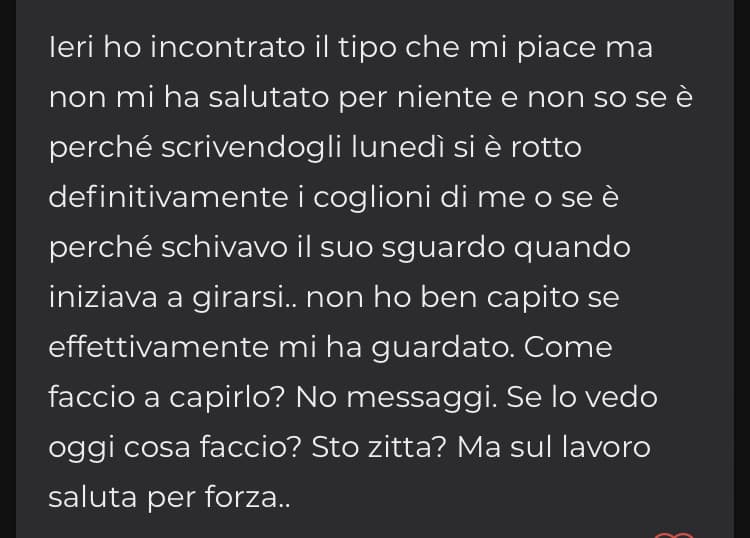 Ieri ho incontrato il tipo che mi piace ma non mi ha salutato per niente e non so se è perché scrivendogli lunedì si è rotto definitivamente i coglioni di me o se è perché schivavo il suo sguardo quando iniziava a girarsi.. non ho ben capito se effettivamente mi ha guardato. Come faccio a capirlo? No messaggi. Se lo vedo oggi cosa faccio? Sto zitta? Ma sul lavoro saluta per forza..